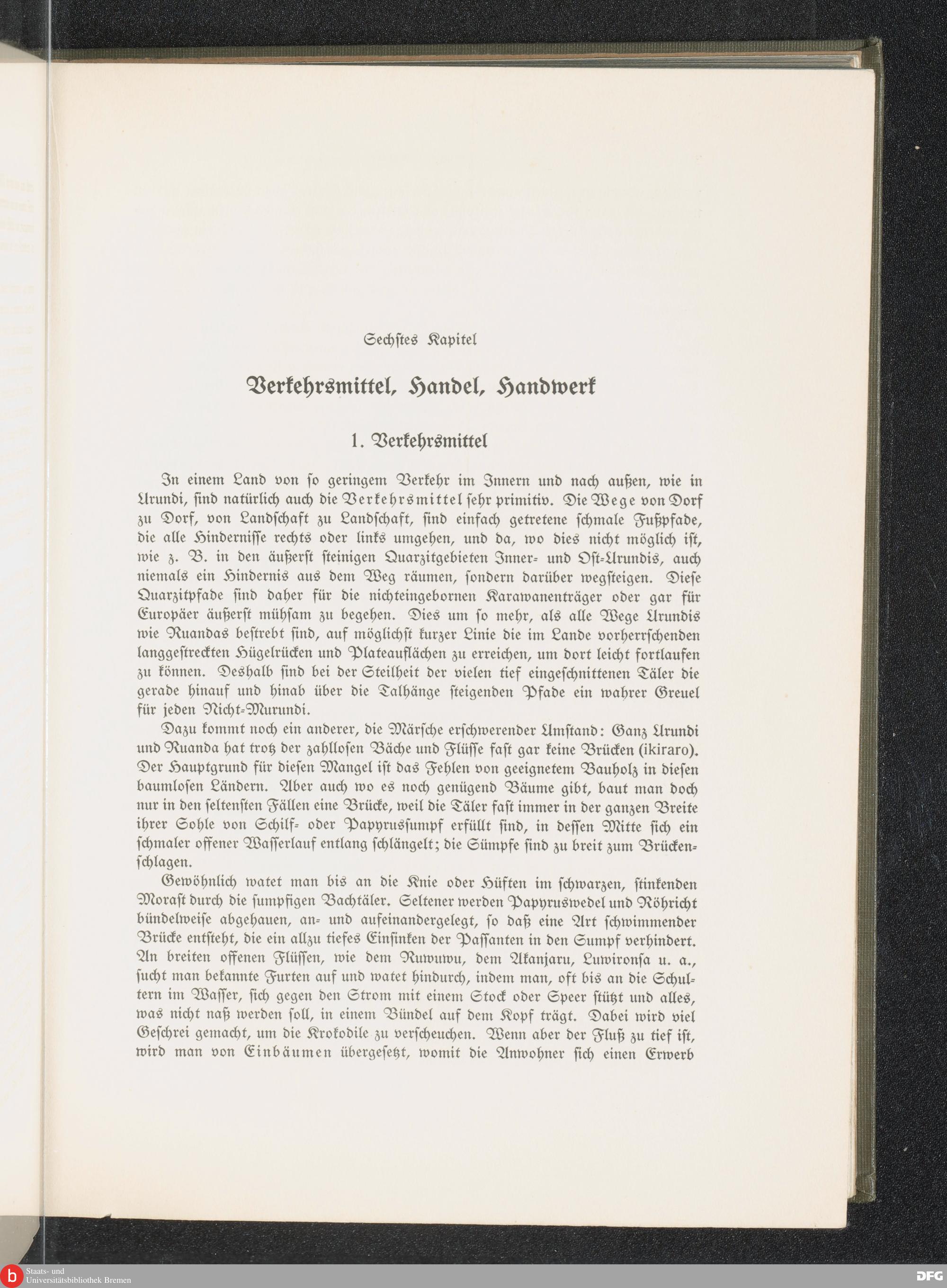 Sechstes Kapitel

Verkehrsmittel, Handel, Handwerk

1. Verkehrsmittel

In einem Land von so geringem Verkehr im Innern und nach außen, wie in Urundi, sind natürlich auch die Verkehrsmittel sehr primitiv. Die Wege von Dorf zu Dorf, von Landschaft zu Landschaft, sind einfach getretene schmale Fußpfade, die alle Hindernisse rechts oder links umgehen, und da, wo dies nicht möglich ist, wie z. B. in den äußerst steinigen Quarzitgebieten Inner- und Ost-Urundis, auch niemals ein Hindernis aus dem Weg räumen, sondern darüber wegsteigen. Diese Quarzitpfade sind daher für die nichteingebornen Karawanenträger oder gar für Europäer äußerst mühsam zu begehen. Dies um so mehr, als alle Wege Urundis wie Ruandas bestrebt sind, auf möglichst kurzer Linie die im Lande vorherrschenden langgestreckten Hügelrücken und Plateauflächen zu erreichen, um dort leicht fortlaufen zu können. Deshalb sind bei der Steilheit der vielen tief eingeschnittenen Täler die gerade hinauf und hinab über die Talhänge steigenden Pfade ein wahrer Greuel für jeden Nicht-Murundi.

Dazu kommt noch ein anderer, die Märsche erschwerender Umstand: Ganz Urundi und Ruanda hat trotz der zahllosen Bäche und Flüsse fast gar keine Brücken (ikiraro). Der Hauptgrund für diesen Mangel ist das Fehlen von geeignetem Bauholz in diesen baumlosen Ländern. Aber auch wo es noch genügend Bäume gibt, baut man doch nur in den seltensten Fällen eine Brücke, weil die Täler fast immer in der ganzen Breite ihrer Sohle von Schilf- oder Papyrussumpf erfüllt sind, in dessen Mitte sich ein schmaler offener Wasserlauf entlang schlängelt; die Sümpfe sind zu breit zum Brückenschlagen.

Gewöhnlich watet man bis an die Knie oder Hüften im schwarzen, stinkenden Morast durch die sumpfigen Bachtäler. Seltener werden Papyruswedel und Röhricht bündelweise abgehauen, an- und aufeinandergelegt, so daß eine Art schwimmender Brücke entsteht, die ein allzu tiefes Einsinken der Passanten in den Sumpf verhindert. An breiten offenen Flüssen, wie dem Ruwuwu, dem Akanjaru, Luwironsa u. a., sucht man bekannte Furten auf und watet hindurch, indem man, oft bis an die Schultern im Wasser, sich gegen den Strom mit einem Stock oder Speer stützt und alles, was nicht naß werden soll, in einem Bündel auf dem Kopf trägt. Dabei wird viel Geschrei gemacht, um die Krokodile zu verscheuchen. Wenn aber der Fluß zu tief ist, wird man von Einbäumen übergesetzt, womit die Anwohner sich einen Erwerb

Staats- und Universitätsbibliothek Bremen
DFG